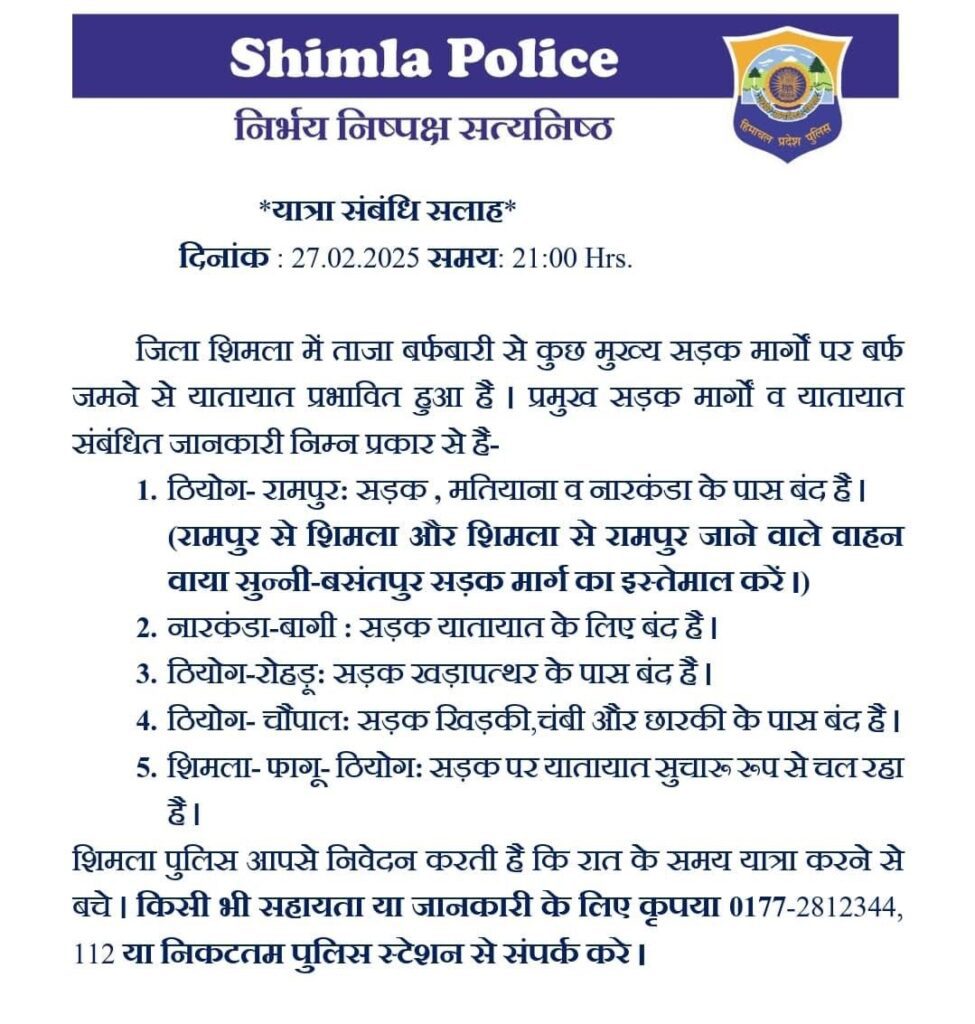 Shimla Police

निर्भय निष्पक्ष सत्यनिष्ठ

हिमाचल प्रदेश पुलिस

*यात्रा संबंधि सलाह*

दिनांक : 27.02.2025 समय: 21:00 Hrs.

जिला शिमला में ताजा बर्फबारी से कुछ मुख्य सड़क मार्गो पर बर्फ जमने से यातायात प्रभावित हुआ है। प्रमुख सड़क मार्गो व यातायात संबंधित जानकारी निम्न प्रकार से है-

1. ठियोग- रामपुर: सड़क , मतियाना व नारकंडा के पास बंद है। (रामपुर से शिमला और शिमला से रामपुर जाने वाले वाहन वाया सुन्नी-बसंतपुर सड़क मार्ग का इस्तेमाल करें।)
2. नारकंडा-बागी : सड़क यातायात के लिए बंद है।
3. ठियोग-रोहड़ू: सड़क खड़ापत्थर के पास बंद है।
4. ठियोग- चौपाल: सड़क खिड़की,चंबी और छारकी के पास बंद है।
5. शिमला- फागू- ठियोग: सड़क पर यातायात सुचारू रूप से चल रहा है।

शिमला पुलिस आपसे निवेदन करती है कि रात के समय यात्रा करने से बचे। किसी भी सहायता या जानकारी के लिए कृपया 0177-2812344, 112 या निकटतम पुलिस स्टेशन से संपर्क करे।